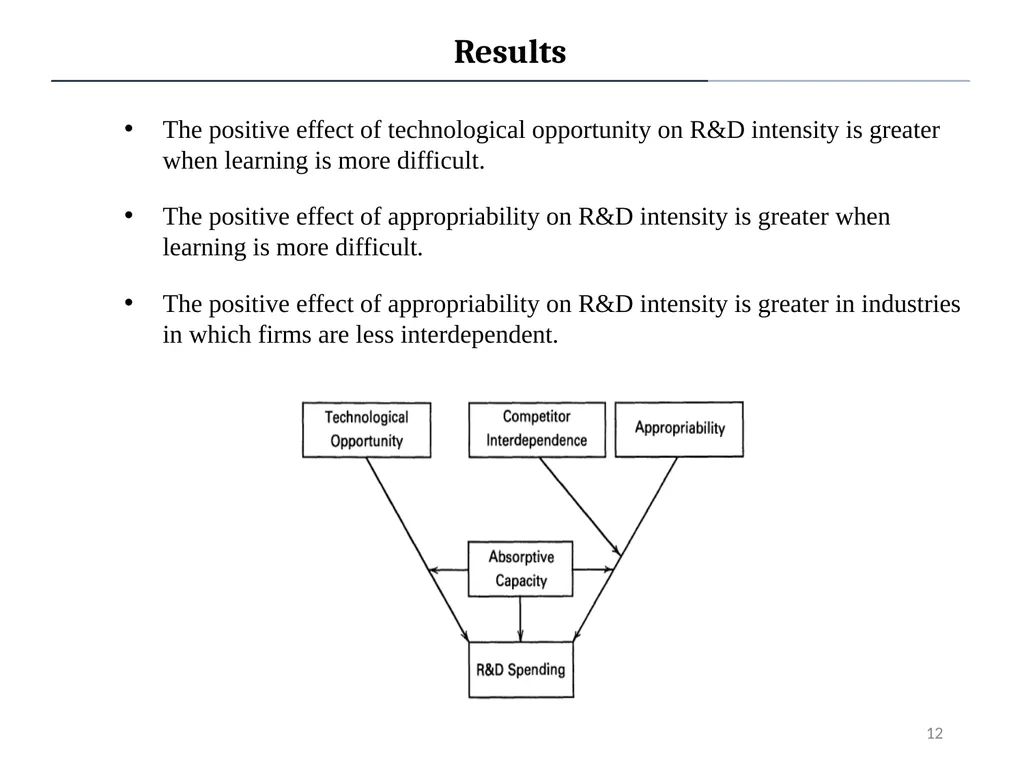 Results

• The positive effect of technological opportunity on R&D intensity is greater when learning is more difficult.

• The positive effect of appropriability on R&D intensity is greater when learning is more difficult.

• The positive effect of appropriability on R&D intensity is greater in industries in which firms are less interdependent.

Technological Opportunity

Competitor Interdependence

Appropriability

Absorptive Capacity

R&D Spending

12